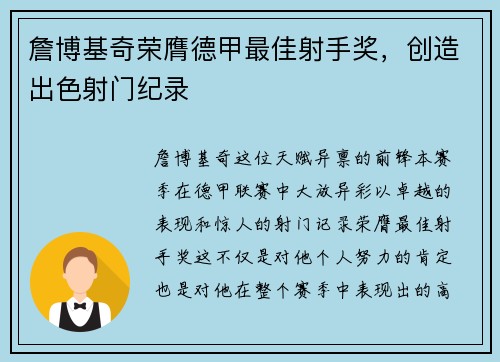 詹博基奇荣膺德甲最佳射手奖，创造出色射门纪录

詹博基奇这位天赋异禀的前锋本赛季在德甲联赛中大放异彩以卓越的表现和惊人的射门记录荣膺最佳射手奖这不仅是对他个人努力的肯定也是对他在整个赛季中表现出的高